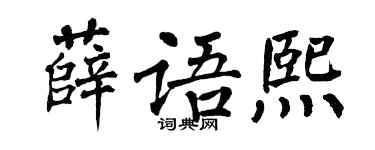 薛语熙

词典网